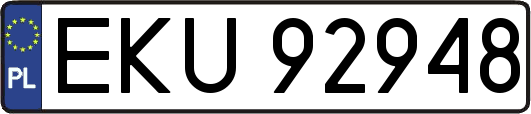 PL
EKU 92948